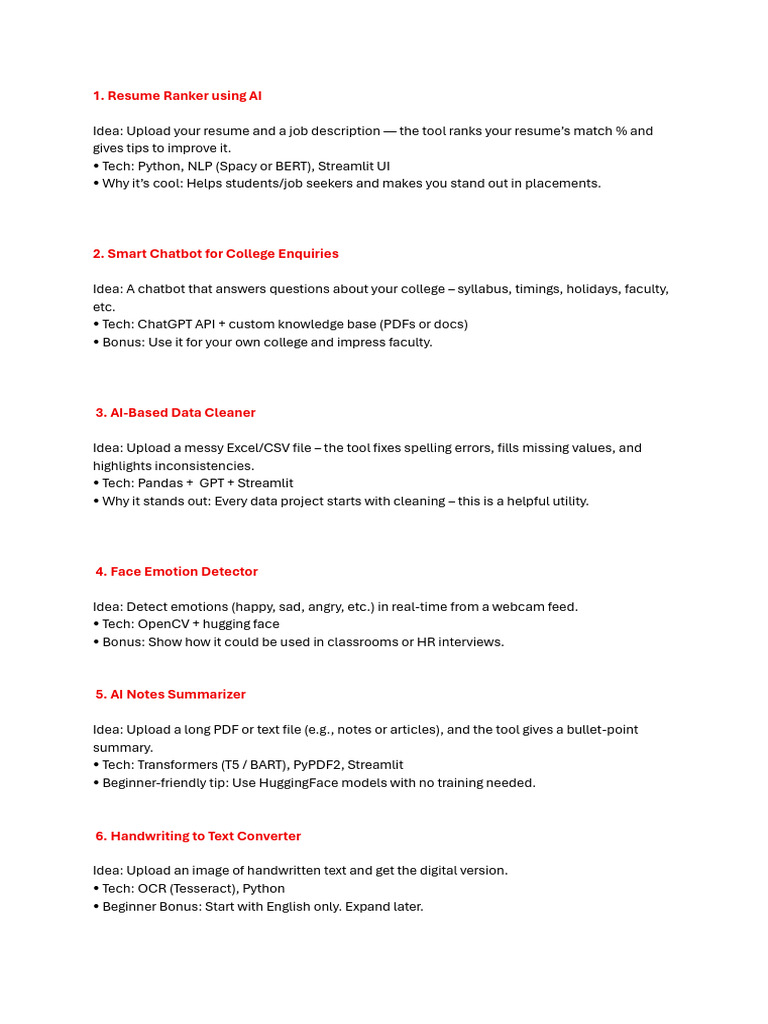 1. Resume Ranker using AI

Idea: Upload your resume and a job description — the tool ranks your resume's match % and gives tips to improve it.
• Tech: Python, NLP (Spacy or BERT), Streamlit UI
• Why it's cool: Helps students/job seekers and makes you stand out in placements.

2. Smart Chatbot for College Enquiries

Idea: A chatbot that answers questions about your college – syllabus, timings, holidays, faculty, etc.
• Tech: ChatGPT API + custom knowledge base (PDFs or docs)
• Bonus: Use it for your own college and impress faculty.

3. AI-Based Data Cleaner

Idea: Upload a messy Excel/CSV file – the tool fixes spelling errors, fills missing values, and highlights inconsistencies.
• Tech: Pandas + GPT + Streamlit
• Why it stands out: Every data project starts with cleaning – this is a helpful utility.

4. Face Emotion Detector

Idea: Detect emotions (happy, sad, angry, etc.) in real-time from a webcam feed.
• Tech: OpenCV + hugging face
• Bonus: Show how it could be used in classrooms or HR interviews.

5. AI Notes Summarizer

Idea: Upload a long PDF or text file (e.g., notes or articles), and the tool gives a bullet-point summary.
• Tech: Transformers (T5 / BART), PyPDF2, Streamlit
• Beginner-friendly tip: Use HuggingFace models with no training needed.

6. Handwriting to Text Converter

Idea: Upload an image of handwritten text and get the digital version.
• Tech: OCR (Tesseract), Python
• Beginner Bonus: Start with English only. Expand later.